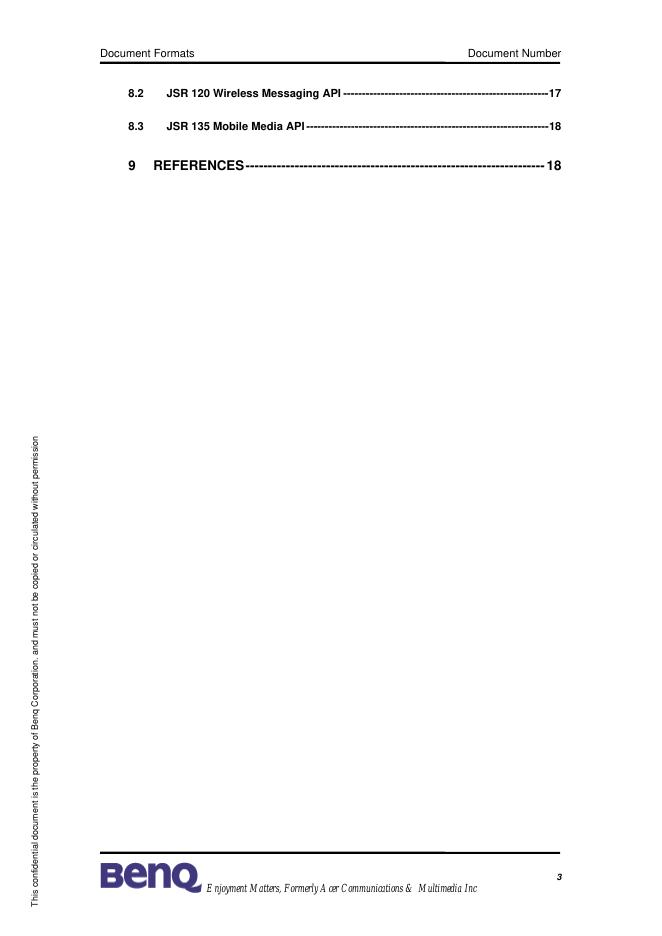 Document Formats Document Number

8.2 JSR 120 Wireless Messaging API 17

8.3 JSR 135 Mobile Media API 18

9 REFERENCES 18

This confidential document is the property of Benq Corporation, and must not be copied or circulated without permission

BenQ Enjoyment Matters, Formerly Acer Communications & Multimedia Inc

3